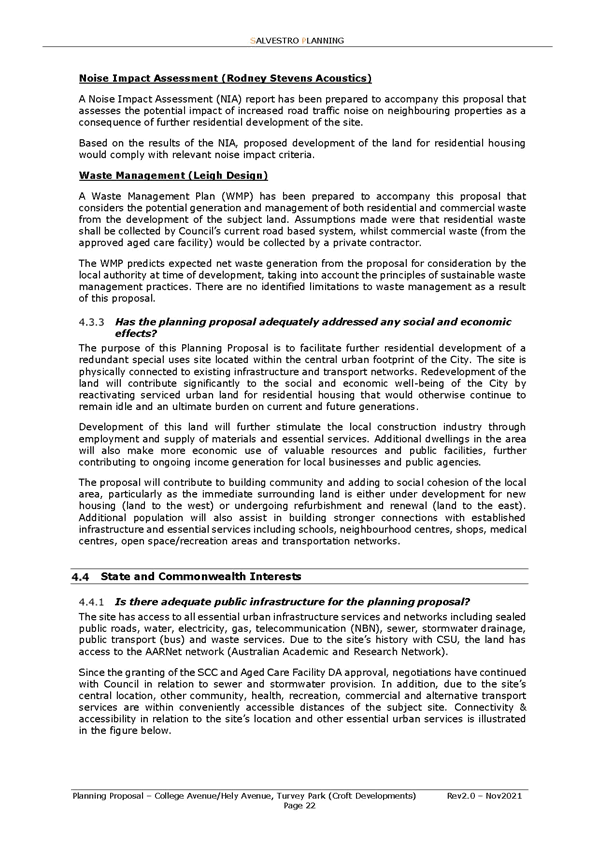 SALVESTRO PLANNING

Noise Impact Assessment (Rodney Stevens Acoustics)

A Noise Impact Assessment (NIA) report has been prepared to accompany this proposal that assesses the potential impact of increased road traffic noise on neighbouring properties as a consequence of further residential development of the site.

Based on the results of the NIA, proposed development of the land for residential housing would comply with relevant noise impact criteria.

Waste Management (Leigh Design)

A Waste Management Plan (WMP) has been prepared to accompany this proposal that considers the potential generation and management of both residential and commercial waste from the development of the subject land. Assumptions made were that residential waste shall be collected by Council's current road based system, whilst commercial waste (from the approved aged care facility) would be collected by a private contractor.

The WMP predicts expected net waste generation from the proposal for consideration by the local authority at time of development, taking into account the principles of sustainable waste management practices. There are no identified limitations to waste management as a result of this proposal.

4.3.3 Has the planning proposal adequately addressed any social and economic effects?

The purpose of this Planning Proposal is to facilitate further residential development of a redundant special uses site located within the central urban footprint of the City. The site is physically connected to existing infrastructure and transport networks. Redevelopment of the land will contribute significantly to the social and economic well-being of the City by reactivating serviced urban land for residential housing that would otherwise continue to remain idle and an ultimate burden on current and future generations.

Development of this land will further stimulate the local construction industry through employment and supply of materials and essential services. Additional dwellings in the area will also make more economic use of valuable resources and public facilities, further contributing to ongoing income generation for local businesses and public agencies.

The proposal will contribute to building community and adding to social cohesion of the local area, particularly as the immediate surrounding land is either under development for new housing (land to the west) or undergoing refurbishment and renewal (land to the east). Additional population will also assist in building stronger connections with established infrastructure and essential services including schools, neighbourhood centres, shops, medical centres, open space/recreation areas and transportation networks.

4.4 State and Commonwealth Interests

4.4.1 Is there adequate public infrastructure for the planning proposal?

The site has access to all essential urban infrastructure services and networks including sealed public roads, water, electricity, gas, telecommunication (NBN), sewer, stormwater drainage, public transport (bus) and waste services. Due to the site's history with CSU, the land has access to the AARNet network (Australian Academic and Research Network).

Since the granting of the SCC and Aged Care Facility DA approval, negotiations have continued with Council in relation to sewer and stormwater provision. In addition, due to the site's central location, other community, health, recreation, commercial and alternative transport services are within conveniently accessible distances of the subject site. Connectivity & accessibility in relation to the site's location and other essential urban services is illustrated in the figure below.

Planning Proposal – College Avenue/Hely Avenue, Turvey Park (Croft Developments) Rev2.0 – Nov2021
Page 22